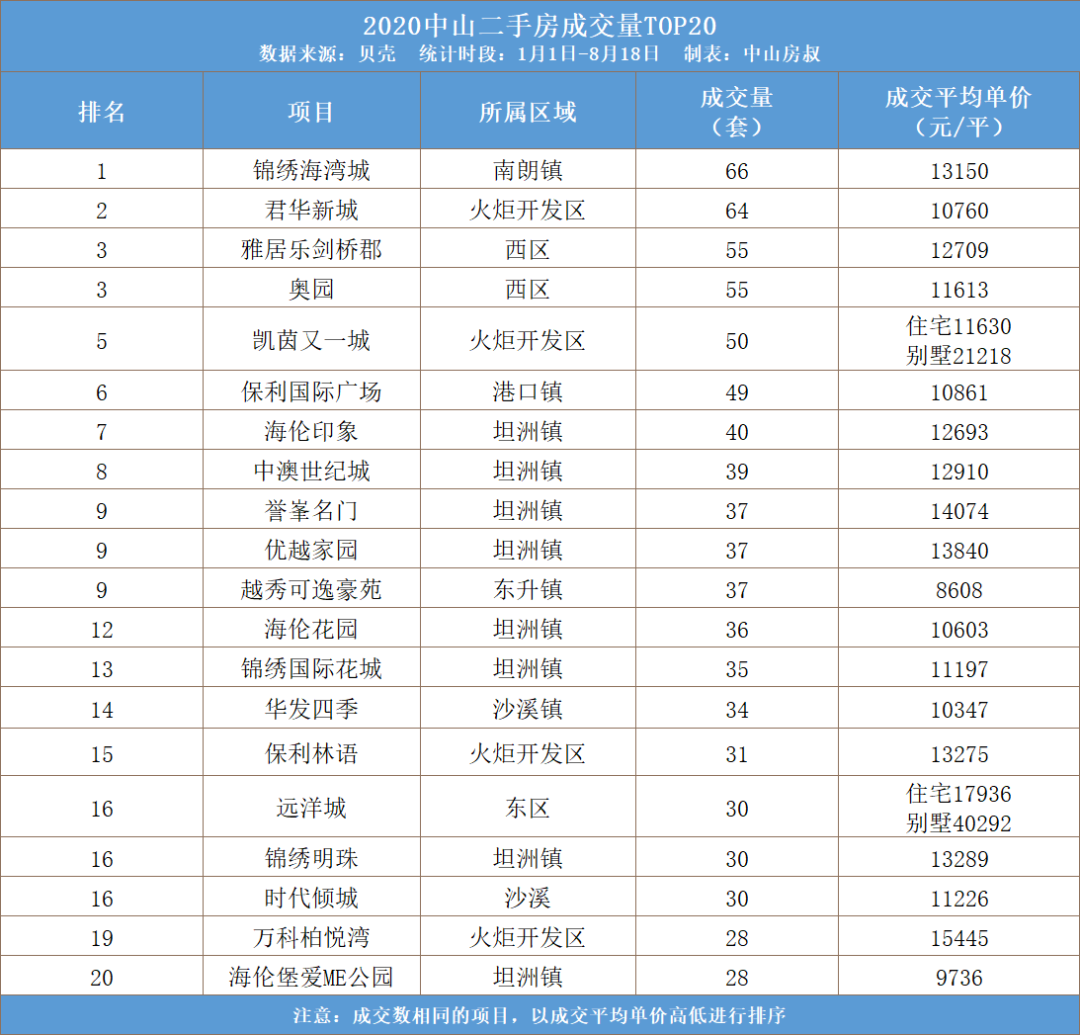 2020中山二手房成交量TOP20
数据来源：贝壳　统计时段：1月1日-8月18日　制表：中山房叔

| 排名 | 项目 | 所属区域 | 成交量（套） | 成交平均单价（元/平） |
|---|---|---|---|---|
| 1 | 锦绣海湾城 | 南朗镇 | 66 | 13150 |
| 2 | 君华新城 | 火炬开发区 | 64 | 10760 |
| 3 | 雅居乐剑桥郡 | 西区 | 55 | 12709 |
| 3 | 奥园 | 西区 | 55 | 11613 |
| 5 | 凯茵又一城 | 火炬开发区 | 50 | 住宅11630 别墅21218 |
| 6 | 保利国际广场 | 港口镇 | 49 | 10861 |
| 7 | 海伦印象 | 坦洲镇 | 40 | 12693 |
| 8 | 中澳世纪城 | 坦洲镇 | 39 | 12910 |
| 9 | 誉峯名门 | 坦洲镇 | 37 | 14074 |
| 9 | 优越家园 | 坦洲镇 | 37 | 13840 |
| 9 | 越秀可逸豪苑 | 东升镇 | 37 | 8608 |
| 12 | 海伦花园 | 坦洲镇 | 36 | 10603 |
| 13 | 锦绣国际花城 | 坦洲镇 | 35 | 11197 |
| 14 | 华发四季 | 沙溪镇 | 34 | 10347 |
| 15 | 保利林语 | 火炬开发区 | 31 | 13275 |
| 16 | 远洋城 | 东区 | 30 | 住宅17936 别墅40292 |
| 16 | 锦绣明珠 | 坦洲镇 | 30 | 13289 |
| 16 | 时代倾城 | 沙溪 | 30 | 11226 |
| 19 | 万科柏悦湾 | 火炬开发区 | 28 | 15445 |
| 20 | 海伦堡爱ME公园 | 坦洲镇 | 28 | 9736 |

注意：成交数相同的项目，以成交平均单价高低进行排序